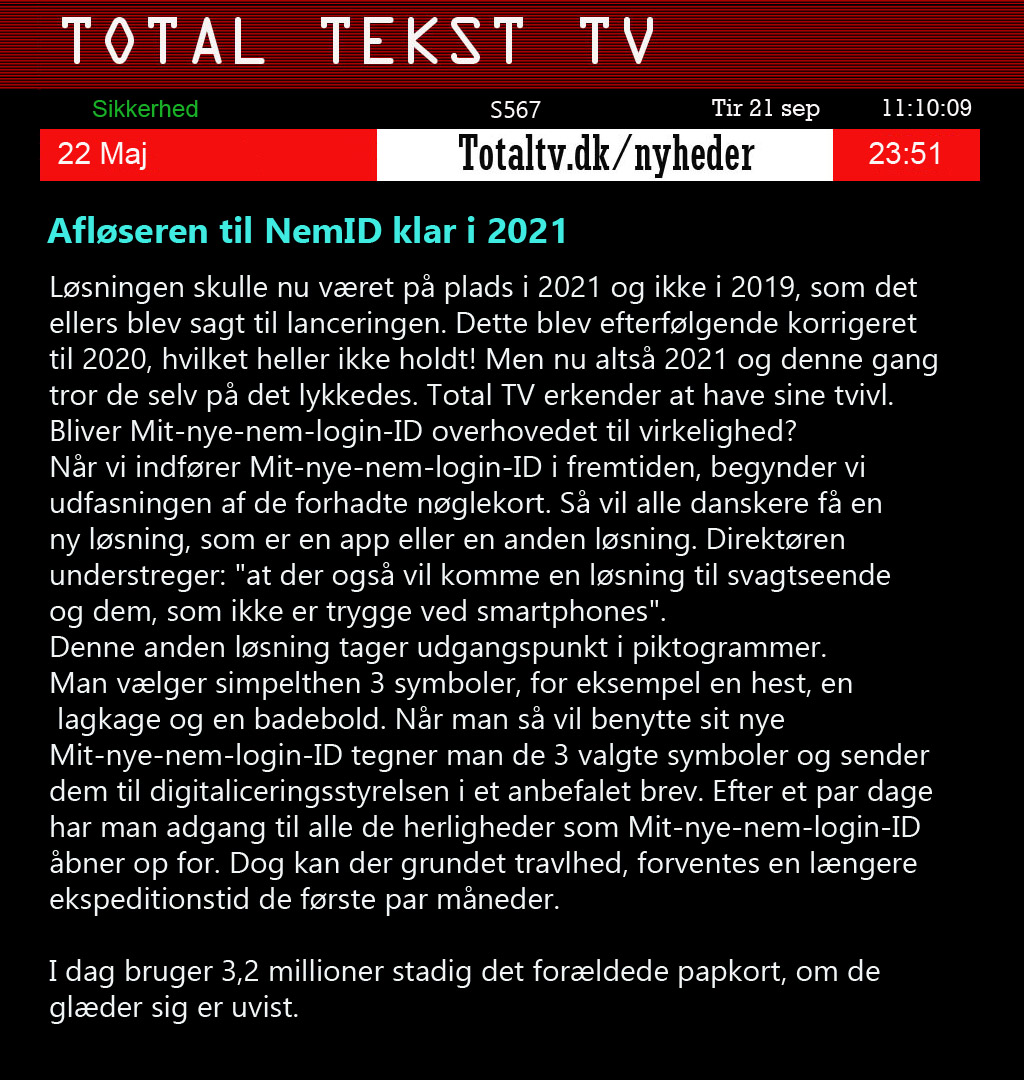 TOTAL TEKST TV

Sikkerhed S567 Tir 21 sep 11:10:09

22 Maj Totaltv.dk/nyheder 23:51

Afløseren til NemID klar i 2021

Løsningen skulle nu været på plads i 2021 og ikke i 2019, som det ellers blev sagt til lanceringen. Dette blev efterfølgende korrigeret til 2020, hvilket heller ikke holdt! Men nu altså 2021 og denne gang tror de selv på det lykkedes. Total TV erkender at have sine tvivl. Bliver Mit-nye-nem-login-ID overhovedet til virkelighed?
Når vi indfører Mit-nye-nem-login-ID i fremtiden, begynder vi udfasningen af de forhadte nøglekort. Så vil alle danskere få en ny løsning, som er en app eller en anden løsning. Direktøren understreger: "at der også vil komme en løsning til svagtseende og dem, som ikke er trygge ved smartphones".
Denne anden løsning tager udgangspunkt i piktogrammer.
Man vælger simpelthen 3 symboler, for eksempel en hest, en lagkage og en badebold. Når man så vil benytte sit nye Mit-nye-nem-login-ID tegner man de 3 valgte symboler og sender dem til digitaliceringsstyrelsen i et anbefalet brev. Efter et par dage har man adgang til alle de herligheder som Mit-nye-nem-login-ID åbner op for. Dog kan der grundet travlhed, forventes en længere ekspeditionstid de første par måneder.

I dag bruger 3,2 millioner stadig det forældede papkort, om de glæder sig er uvist.